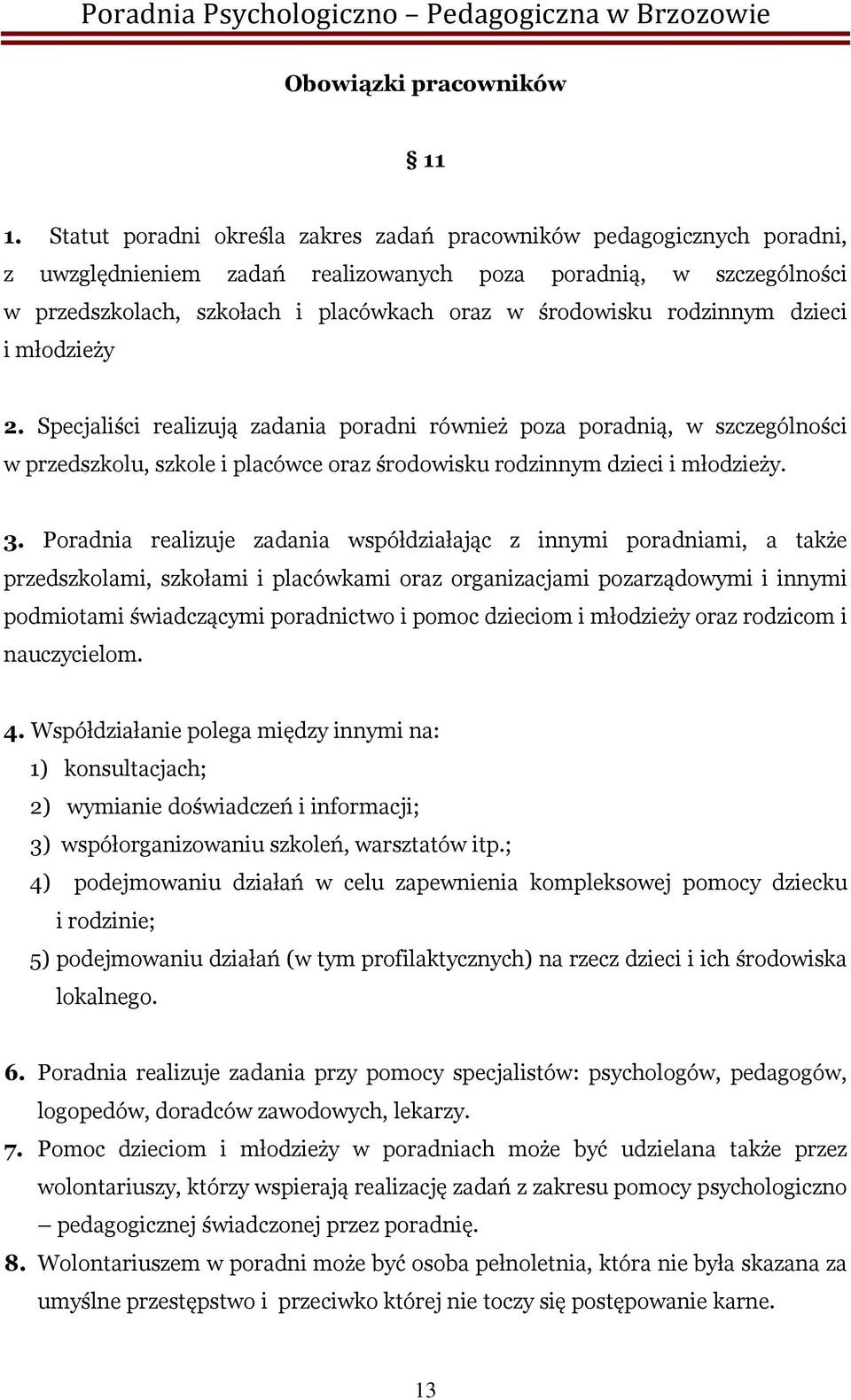 Poradnia Psychologiczno – Pedagogiczna w Brzozowie

Obowiązki pracowników

§ 11

1. Statut poradni określa zakres zadań pracowników pedagogicznych poradni, z uwzględnieniem zadań realizowanych poza poradnią, w szczególności w przedszkolach, szkołach i placówkach oraz w środowisku rodzinnym dzieci i młodzieży

2. Specjaliści realizują zadania poradni również poza poradnią, w szczególności w przedszkolu, szkole i placówce oraz środowisku rodzinnym dzieci i młodzieży.

3. Poradnia realizuje zadania współdziałając z innymi poradniami, a także przedszkolami, szkołami i placówkami oraz organizacjami pozarządowymi i innymi podmiotami świadczącymi poradnictwo i pomoc dzieciom i młodzieży oraz rodzicom i nauczycielom.

4. Współdziałanie polega między innymi na:
1) konsultacjach;
2) wymianie doświadczeń i informacji;
3) współorganizowaniu szkoleń, warsztatów itp.;
4) podejmowaniu działań w celu zapewnienia kompleksowej pomocy dziecku i rodzinie;
5) podejmowaniu działań (w tym profilaktycznych) na rzecz dzieci i ich środowiska lokalnego.

6. Poradnia realizuje zadania przy pomocy specjalistów: psychologów, pedagogów, logopedów, doradców zawodowych, lekarzy.
7. Pomoc dzieciom i młodzieży w poradniach może być udzielana także przez wolontariuszy, którzy wspierają realizację zadań z zakresu pomocy psychologiczno – pedagogicznej świadczonej przez poradnię.
8. Wolontariuszem w poradni może być osoba pełnoletnia, która nie była skazana za umyślne przestępstwo i przeciwko której nie toczy się postępowanie karne.

13